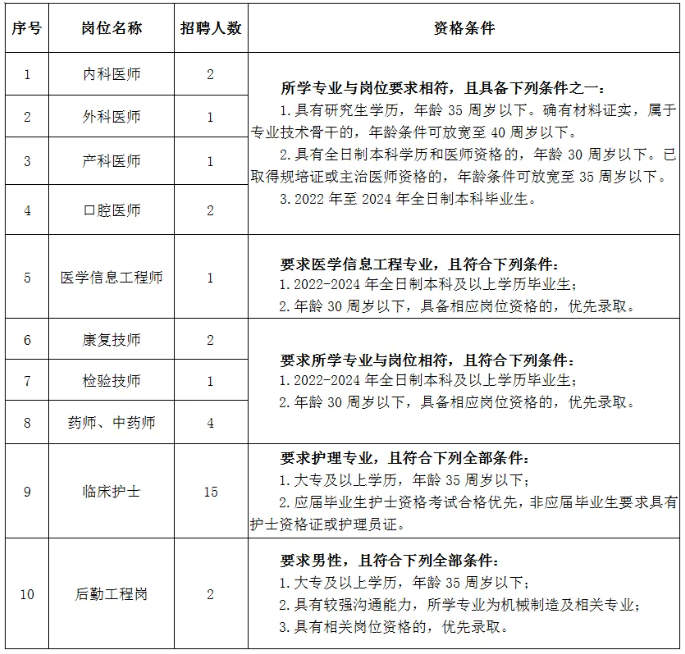 | 序号 | 岗位名称 | 招聘人数 | 资格条件 |
|---|---|---|---|
| 1 | 内科医师 | 2 | 所学专业与岗位要求相符，且具备下列条件之一：1.具有研究生学历，年龄35周岁以下。确有材料证实，属于专业技术骨干的，年龄条件可放宽至40周岁以下。2.具有全日制本科学历和医师资格的，年龄30周岁以下。已取得规培证或主治医师资格的，年龄条件可放宽至35周岁以下。3.2022年至2024年全日制本科毕业生。 |
| 2 | 外科医师 | 1 | |
| 3 | 产科医师 | 1 | |
| 4 | 口腔医师 | 2 | |
| 5 | 医学信息工程师 | 1 | 要求医学信息工程专业，且符合下列条件：1.2022-2024年全日制本科及以上学历毕业生；2.年龄30周岁以下，具备相应岗位资格的，优先录取。 |
| 6 | 康复技师 | 2 | 要求所学专业与岗位相符，且符合下列条件：1.2022-2024年全日制本科及以上学历毕业生；2.年龄30周岁以下，具备相应岗位资格的，优先录取。 |
| 7 | 检验技师 | 1 | |
| 8 | 药师、中药师 | 4 | |
| 9 | 临床护士 | 15 | 要求护理专业，且符合下列全部条件：1.大专及以上学历，年龄35周岁以下；2.应届毕业生护士资格考试合格优先，非应届毕业生要求具有护士资格证或护理员证。 |
| 10 | 后勤工程岗 | 2 | 要求男性，且符合下列全部条件：1.大专及以上学历，年龄35周岁以下；2.具有较强沟通能力，所学专业为机械制造及相关专业；3.具有相关岗位资格的，优先录取。 |